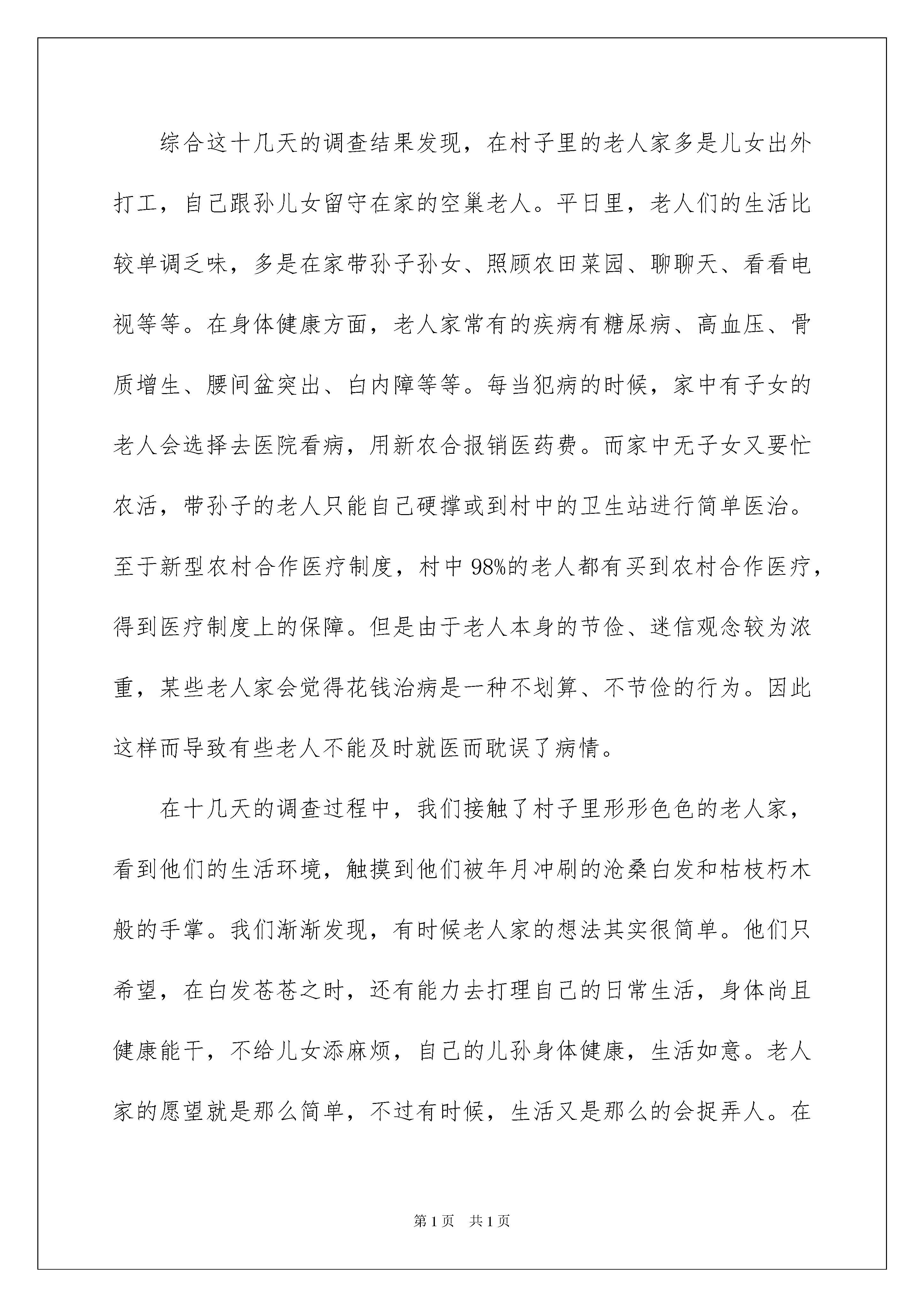 综合这十几天的调查结果发现，在村子里的老人家多是儿女出外打工，自己跟孙儿女留守在家的空巢老人。平日里，老人们的生活比较单调乏味，多是在家带孙子孙女、照顾农田菜园、聊聊天、看看电视等等。在身体健康方面，老人家常有的疾病有糖尿病、高血压、骨质增生、腰间盆突出、白内障等等。每当犯病的时候，家中有子女的老人会选择去医院看病，用新农合报销医药费。而家中无子女又要忙农活，带孙子的老人只能自己硬撑或到村中的卫生站进行简单医治。至于新型农村合作医疗制度，村中98%的老人都有买到农村合作医疗，得到医疗制度上的保障。但是由于老人本身的节俭、迷信观念较为浓重，某些老人家会觉得花钱治病是一种不划算、不节俭的行为。因此这样而导致有些老人不能及时就医而耽误了病情。

在十几天的调查过程中，我们接触了村子里形形色色的老人家，看到他们的生活环境，触摸到他们被年月冲刷的沧桑白发和枯枝朽木般的手掌。我们渐渐发现，有时候老人家的想法其实很简单。他们只希望，在白发苍苍之时，还有能力去打理自己的日常生活，身体尚且健康能干，不给儿女添麻烦，自己的儿孙身体健康，生活如意。老人家的愿望就是那么简单，不过有时候，生活又是那么的会捉弄人。在

第1页　共1页